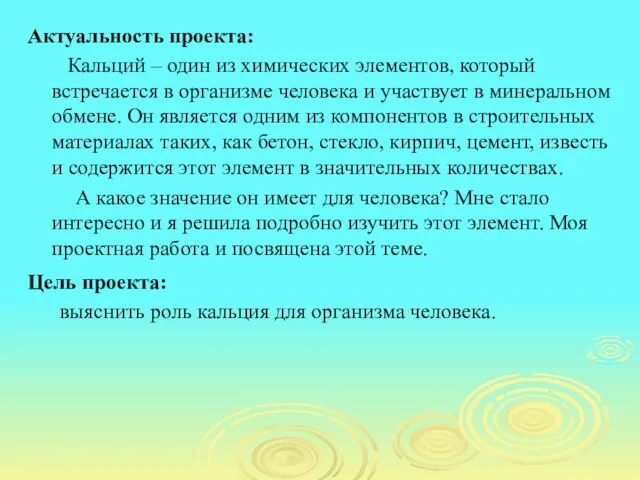 Актуальность проекта:

Кальций – один из химических элементов, который встречается в организме человека и участвует в минеральном обмене. Он является одним из компонентов в строительных материалах таких, как бетон, стекло, кирпич, цемент, известь и содержится этот элемент в значительных количествах.

А какое значение он имеет для человека? Мне стало интересно и я решила подробно изучить этот элемент. Моя проектная работа и посвящена этой теме.

Цель проекта:

выяснить роль кальция для организма человека.